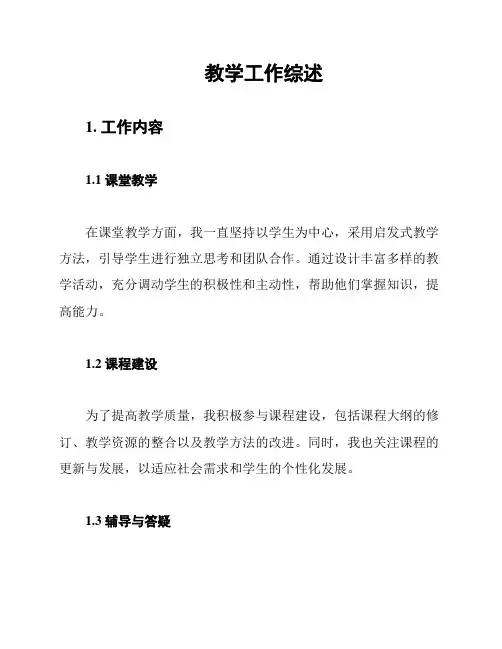 教学工作综述

1. 工作内容

1.1 课堂教学

在课堂教学方面，我一直坚持以学生为中心，采用启发式教学方法，引导学生进行独立思考和团队合作。通过设计丰富多样的教学活动，充分调动学生的积极性和主动性，帮助他们掌握知识，提高能力。

1.2 课程建设

为了提高教学质量，我积极参与课程建设，包括课程大纲的修订、教学资源的整合以及教学方法的改进。同时，我也关注课程的更新与发展，以适应社会需求和学生的个性化发展。

1.3 辅导与答疑